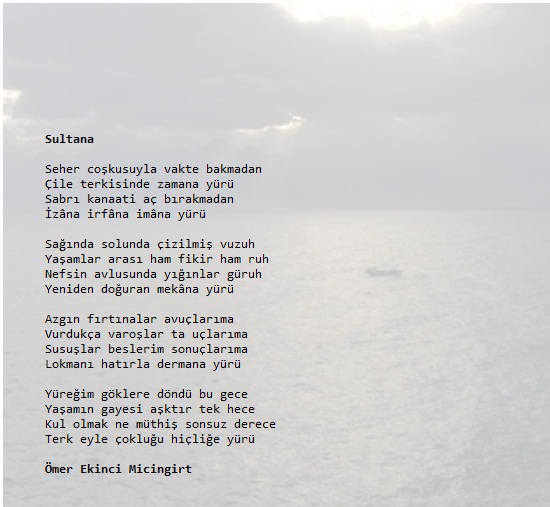 Sultana

Seher coşkusuyla vakte bakmadan
Çile terkisinde zamana yürü
Sabrı kanaati aç bırakmadan
İzâna irfâna imâna yürü

Sağında solunda çizilmiş vuzuh
Yaşamlar arası ham fikir ham ruh
Nefsin avlusunda yığınlar güruh
Yeniden doğuran mekâna yürü

Azgın fırtınalar avuçlarıma
Vurdukça varoşlar ta uçlarıma
Susuşlar beslerim sonuçlarıma
Lokmanı hatırla dermana yürü

Yüreğim göklere döndü bu gece
Yaşamın gayesi aşktır tek hece
Kul olmak ne müthiş sonsuz derece
Terk eyle çokluğu hiçliğe yürü

Ömer Ekinci Micingirt